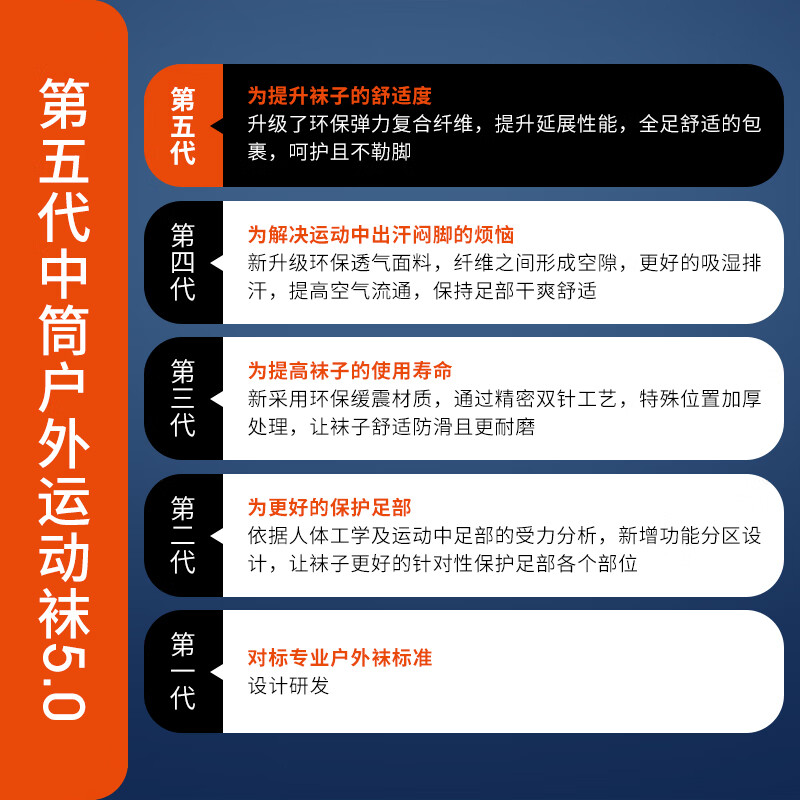 第五代中筒户外运动袜5.0

第五代

为提升袜子的舒适度

升级了环保弹力复合纤维，提升延展性能，全足舒适的包裹，呵护且不勒脚

第四代

为解决运动中出汗闷脚的烦恼

新升级环保透气面料，纤维之间形成空隙，更好的吸湿排汗，提高空气流通，保持足部干爽舒适

第三代

为提高袜子的使用寿命

新采用环保缓震材质，通过精密双针工艺，特殊位置加厚处理，让袜子舒适防滑且更耐磨

第二代

为更好的保护足部

依据人体工学及运动中足部的受力分析，新增功能分区设计，让袜子更好的针对性保护足部各个部位

第一代

对标专业户外袜标准

设计研发